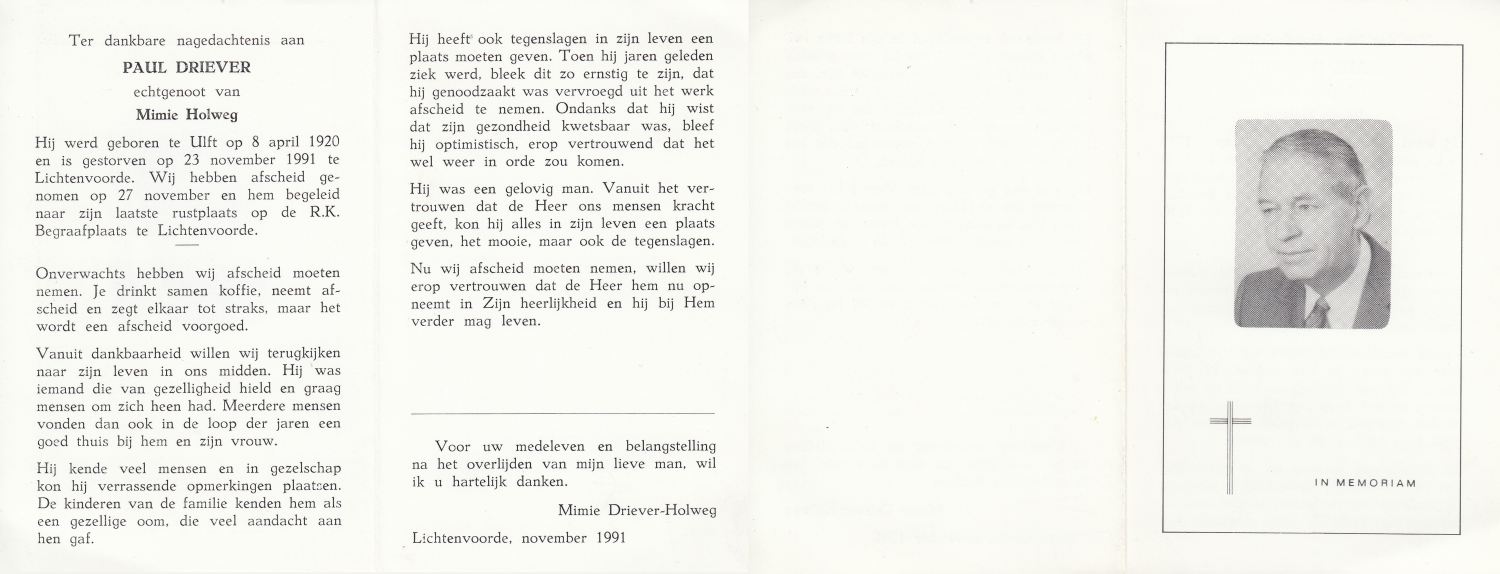 Ter dankbare nagedachtenis aan

PAUL DRIEVER

echtgenoot van

Mimie Holweg

Hij werd geboren te Ulft op 8 april 1920 en is gestorven op 23 november 1991 te Lichtenvoorde. Wij hebben afscheid genomen op 27 november en hem begeleid naar zijn laatste rustplaats op de R.K. Begraafplaats te Lichtenvoorde.

Onverwachts hebben wij afscheid moeten nemen. Je drinkt samen koffie, neemt afscheid en zegt elkaar tot straks, maar het wordt een afscheid voorgoed.

Vanuit dankbaarheid willen wij terugkijken naar zijn leven in ons midden. Hij was iemand die van gezelligheid hield en graag mensen om zich heen had. Meerdere mensen vonden dan ook in de loop der jaren een goed thuis bij hem en zijn vrouw.

Hij kende veel mensen en in gezelschap kon hij verrassende opmerkingen plaatsen. De kinderen van de familie kenden hem als een gezellige oom, die veel aandacht aan hen gaf.

Hij heeft ook tegenslagen in zijn leven een plaats moeten geven. Toen hij jaren geleden ziek werd, bleek dit zo ernstig te zijn, dat hij genoodzaakt was vervroegd uit het werk afscheid te nemen. Ondanks dat hij wist dat zijn gezondheid kwetsbaar was, bleef hij optimistisch, erop vertrouwend dat het wel weer in orde zou komen.

Hij was een gelovig man. Vanuit het vertrouwen dat de Heer ons mensen kracht geeft, kon hij alles in zijn leven een plaats geven, het mooie, maar ook de tegenslagen.

Nu wij afscheid moeten nemen, willen wij erop vertrouwen dat de Heer hem nu opneemt in Zijn heerlijkheid en hij bij Hem verder mag leven.

Voor uw medeleven en belangstelling na het overlijden van mijn lieve man, wil ik u hartelijk danken.

Mimie Driever-Holweg

Lichtenvoorde, november 1991

IN MEMORIAM